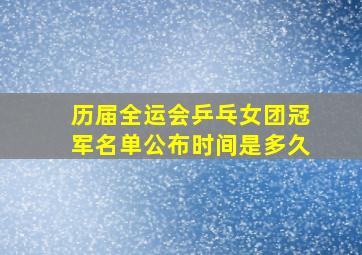 历届全运会乒乓女团冠军名单公布时间是多久